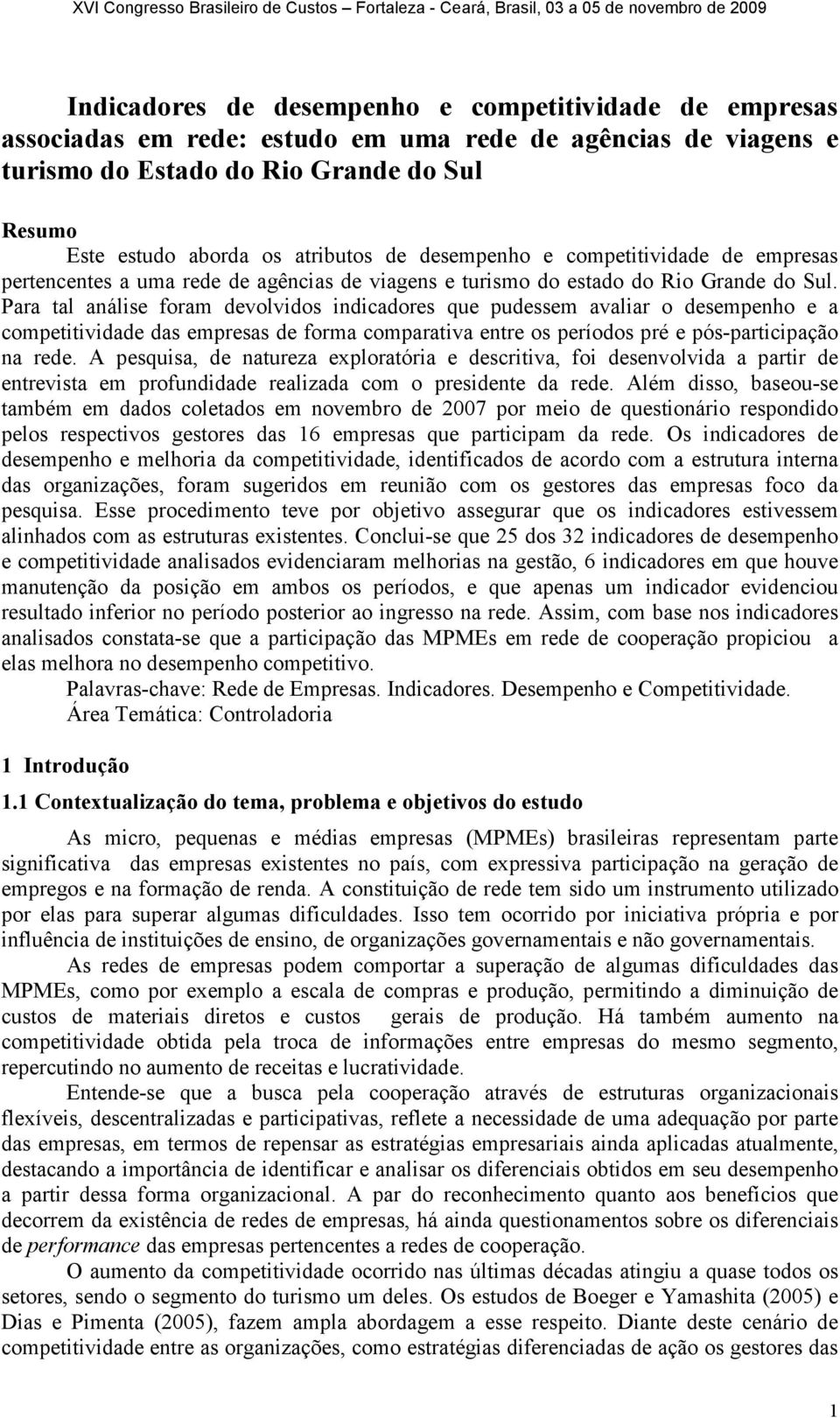 XVI Congresso Brasileiro de Custos – Fortaleza - Ceará, Brasil, 03 a 05 de novembro de 2009

Indicadores de desempenho e competitividade de empresas associadas em rede: estudo em uma rede de agências de viagens e turismo do Estado do Rio Grande do Sul

Resumo

Este estudo aborda os atributos de desempenho e competitividade de empresas pertencentes a uma rede de agências de viagens e turismo do estado do Rio Grande do Sul. Para tal análise foram devolvidos indicadores que pudessem avaliar o desempenho e a competitividade das empresas de forma comparativa entre os períodos pré e pós-participação na rede. A pesquisa, de natureza exploratória e descritiva, foi desenvolvida a partir de entrevista em profundidade realizada com o presidente da rede. Além disso, baseou-se também em dados coletados em novembro de 2007 por meio de questionário respondido pelos respectivos gestores das 16 empresas que participam da rede. Os indicadores de desempenho e melhoria da competitividade, identificados de acordo com a estrutura interna das organizações, foram sugeridos em reunião com os gestores das empresas foco da pesquisa. Esse procedimento teve por objetivo assegurar que os indicadores estivessem alinhados com as estruturas existentes. Conclui-se que 25 dos 32 indicadores de desempenho e competitividade analisados evidenciaram melhorias na gestão, 6 indicadores em que houve manutenção da posição em ambos os períodos, e que apenas um indicador evidenciou resultado inferior no período posterior ao ingresso na rede. Assim, com base nos indicadores analisados constata-se que a participação das MPMEs em rede de cooperação propiciou a elas melhora no desempenho competitivo.

Palavras-chave: Rede de Empresas. Indicadores. Desempenho e Competitividade.

Área Temática: Controladoria

1 Introdução

1.1 Contextualização do tema, problema e objetivos do estudo

As micro, pequenas e médias empresas (MPMEs) brasileiras representam parte significativa das empresas existentes no país, com expressiva participação na geração de empregos e na formação de renda. A constituição de rede tem sido um instrumento utilizado por elas para superar algumas dificuldades. Isso tem ocorrido por iniciativa própria e por influência de instituições de ensino, de organizações governamentais e não governamentais.

As redes de empresas podem comportar a superação de algumas dificuldades das MPMEs, como por exemplo a escala de compras e produção, permitindo a diminuição de custos de materiais diretos e custos gerais de produção. Há também aumento na competitividade obtida pela troca de informações entre empresas do mesmo segmento, repercutindo no aumento de receitas e lucratividade.

Entende-se que a busca pela cooperação através de estruturas organizacionais flexíveis, descentralizadas e participativas, reflete a necessidade de uma adequação por parte das empresas, em termos de repensar as estratégias empresariais ainda aplicadas atualmente, destacando a importância de identificar e analisar os diferenciais obtidos em seu desempenho a partir dessa forma organizacional. A par do reconhecimento quanto aos benefícios que decorrem da existência de redes de empresas, há ainda questionamentos sobre os diferenciais de performance das empresas pertencentes a redes de cooperação.

O aumento da competitividade ocorrido nas últimas décadas atingiu a quase todos os setores, sendo o segmento do turismo um deles. Os estudos de Boeger e Yamashita (2005) e Dias e Pimenta (2005), fazem ampla abordagem a esse respeito. Diante deste cenário de competitividade entre as organizações, como estratégias diferenciadas de ação os gestores das

1